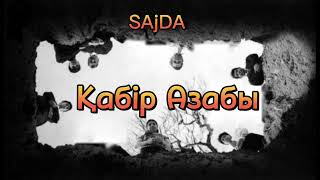 SAjDA

Қабір Азабы